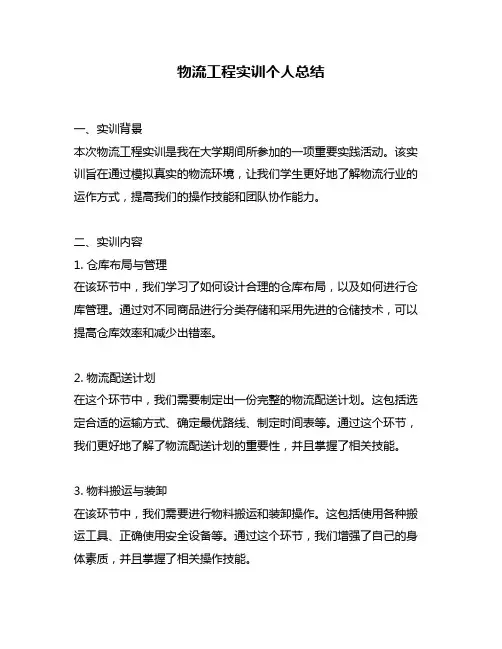 物流工程实训个人总结

一、实训背景
本次物流工程实训是我在大学期间所参加的一项重要实践活动。该实训旨在通过模拟真实的物流环境，让我们学生更好地了解物流行业的运作方式，提高我们的操作技能和团队协作能力。

二、实训内容
1. 仓库布局与管理
在该环节中，我们学习了如何设计合理的仓库布局，以及如何进行仓库管理。通过对不同商品进行分类存储和采用先进的仓储技术，可以提高仓库效率和减少出错率。

2. 物流配送计划
在这个环节中，我们需要制定出一份完整的物流配送计划。这包括选定合适的运输方式、确定最优路线、制定时间表等。通过这个环节，我们更好地了解了物流配送计划的重要性，并且掌握了相关技能。

3. 物料搬运与装卸
在该环节中，我们需要进行物料搬运和装卸操作。这包括使用各种搬运工具、正确使用安全设备等。通过这个环节，我们增强了自己的身体素质，并且掌握了相关操作技能。